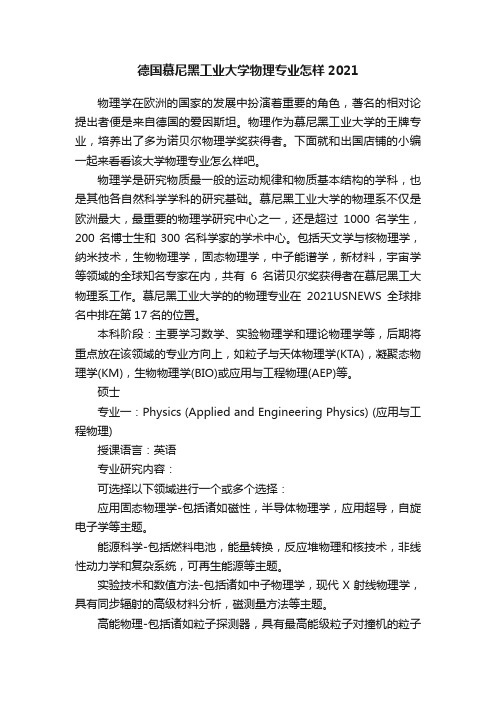 德国慕尼黑工业大学物理专业怎样 2021

物理学在欧洲的国家的发展中扮演着重要的角色，著名的相对论提出者便是来自德国的爱因斯坦。物理作为慕尼黑工业大学的王牌专业，培养出了多为诺贝尔物理学奖获得者。下面就和出国店铺的小编一起来看看该大学物理专业怎么样吧。

物理学是研究物质最一般的运动规律和物质基本结构的学科，也是其他各自然科学学科的研究基础。慕尼黑工业大学的物理系不仅是欧洲最大，最重要的物理学研究中心之一，还是超过 1000 名学生，200 名博士生和 300 名科学家的学术中心。包括天文学与核物理学，纳米技术，生物物理学，固态物理学，中子能谱学，新材料，宇宙学等领域的全球知名专家在内，共有 6 名诺贝尔奖获得者在慕尼黑工大物理系工作。慕尼黑工业大学的的物理专业在 2021USNEWS 全球排名中排在第 17 名的位置。

本科阶段：主要学习数学、实验物理学和理论物理学等，后期将重点放在该领域的专业方向上，如粒子与天体物理学(KTA)，凝聚态物理学(KM)，生物物理学(BIO)或应用与工程物理(AEP)等。

硕士

专业一：Physics (Applied and Engineering Physics) (应用与工程物理)

授课语言：英语

专业研究内容：

可选择以下领域进行一个或多个选择：

应用固态物理学-包括诸如磁性，半导体物理学，应用超导，自旋电子学等主题。

能源科学-包括燃料电池，能量转换，反应堆物理和核技术，非线性动力学和复杂系统，可再生能源等主题。

实验技术和数值方法-包括诸如中子物理学，现代 X 射线物理学，具有同步辐射的高级材料分析，磁测量方法等主题。

高能物理-包括诸如粒子探测器，具有最高能级粒子对撞机的粒子